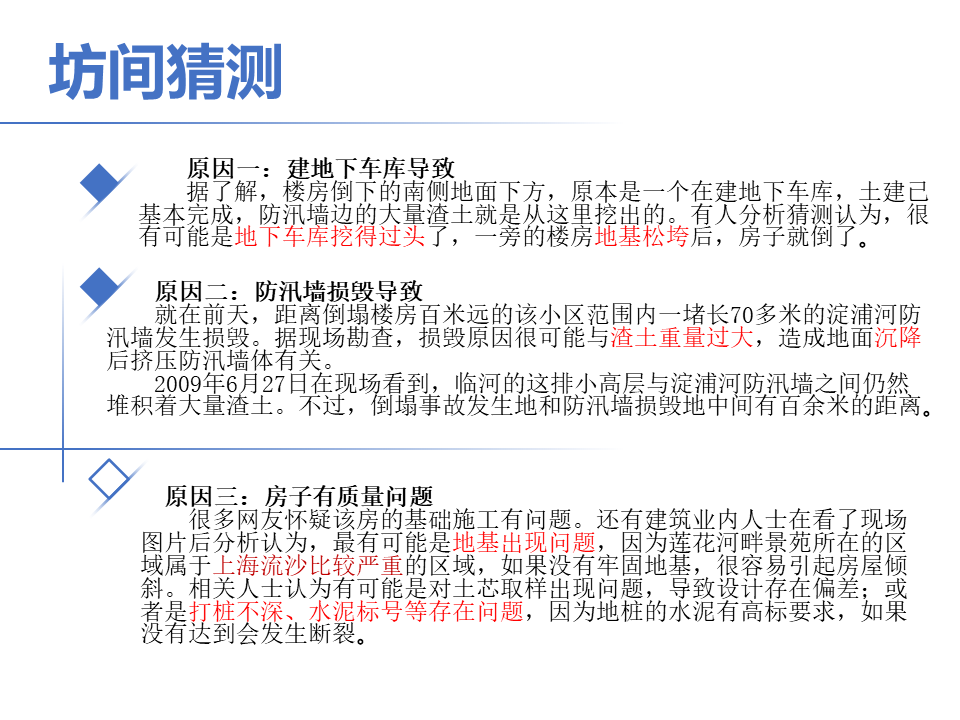 坊间猜测

原因一：建地下车库导致
据了解，楼房倒下的南侧地面下方，原本是一个在建地下车库，土建已基本完成，防汛墙边的大量渣土就是从这里挖出的。有人分析猜测认为，很有可能是地下车库挖得过头了，一旁的楼房地基松垮后，房子就倒了。

原因二：防汛墙损毁导致
就在前天，距离倒塌楼房百米远的该小区范围内一堵长70多米的淀浦河防汛墙发生损毁。据现场勘查，损毁原因很可能与渣土重量过大，造成地面沉降后挤压防汛墙体有关。
2009年6月27日在现场看到，临河的这排小高层与淀浦河防汛墙之间仍然堆积着大量渣土。不过，倒塌事故发生地和防汛墙损毁地中间有百余米的距离。

原因三：房子有质量问题
很多网友怀疑该房的基础施工有问题。还有建筑业内人士在看了现场图片后分析认为，最有可能是地基出现问题，因为莲花河畔景苑所在的区域属于上海流沙比较严重的区域，如果没有牢固地基，很容易引起房屋倾斜。相关人士认为有可能是对土芯取样出现问题，导致设计存在偏差；或者是打桩不深、水泥标号等存在问题，因为地桩的水泥有高标要求，如果没有达到会发生断裂。